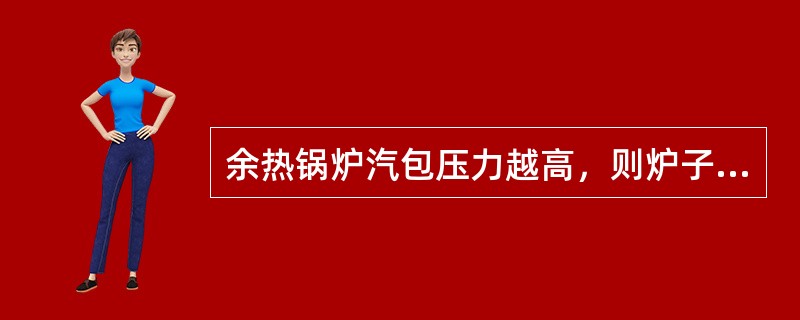 余热锅炉汽包压力越高，则炉子...